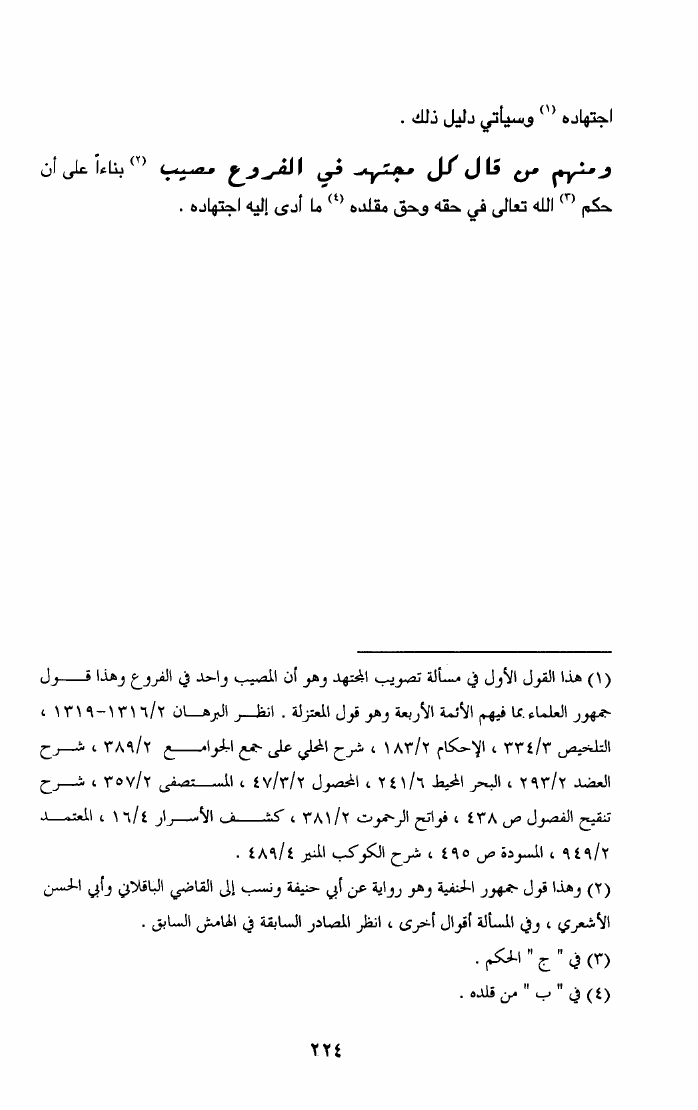 اجتهاده (١) وسيأتي دليل ذلك .

ومنهم من قال كل مجتهد في الفروع مصيب (٢) بناءاً على أن حكم (٣) الله تعالى في حقه وحق مقلده (٤) ما أدى إليه اجتهاده .

(١) هذا القول الأول في مسألة تصويب المجتهد وهو أن المصيب واحد في الفروع وهذا قول جمهور العلماء بما فيهم الأئمة الأربعة وهو قول المعتزلة . انظر البرهان ١٣١٦/٢-١٣١٩ ، التلخيص ٣٣٤/٣ ، الإحكام ١٨٣/٢ ، شرح المحلي على جمع الجوامع ٣٨٩/٢ ، شرح العضد ٢٩٣/٢ ، البحر المحيط ٢٤١/٦ ، المحصول ٤٧/٣/٢ ، المستصفى ٣٥٧/٢ ، شرح تنقيح الفصول ص ٤٣٨ ، فواتح الرحموت ٣٨١/٢ ، كشف الأسرار ١٦/٤ ، المعتمد ٩٤٩/٢ ، المسودة ص ٤٩٥ ، شرح الكوكب المنير ٤٨٩/٤ .

(٢) وهذا قول جمهور الحنفية وهو رواية عن أبي حنيفة ونسب إلى القاضي الباقلاني وأبي الحسن الأشعري ، وفي المسألة أقوال أخرى ، انظر المصادر السابقة في الهامش السابق .

(٣) في " ج " الحكم .

(٤) في " ب " من قلده .

٢٢٤